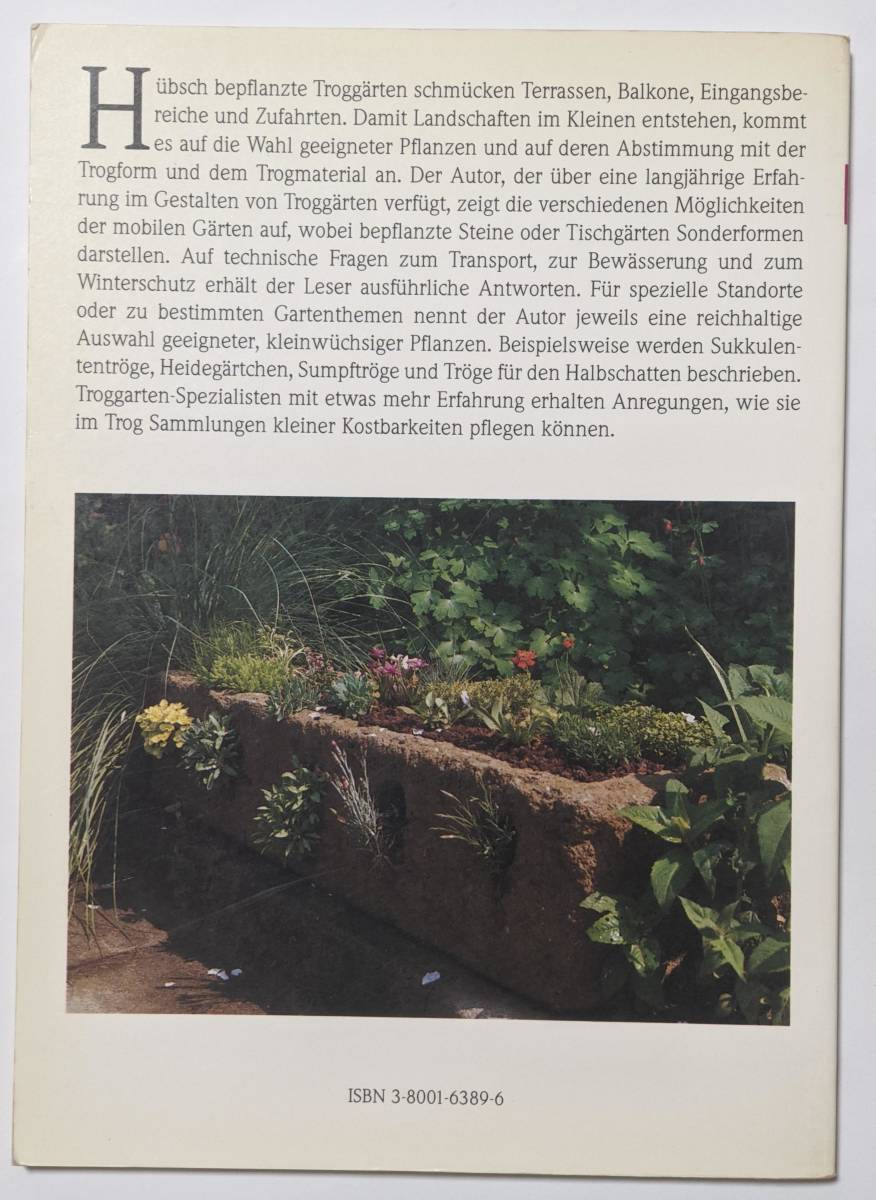 Hübsch bepflanzte Troggärten schmücken Terrassen, Balkone, Eingangsbereiche und Zufahrten. Damit Landschaften im Kleinen entstehen, kommt es auf die Wahl geeigneter Pflanzen und auf deren Abstimmung mit der Trogform und dem Trogmaterial an. Der Autor, der über eine langjährige Erfahrung im Gestalten von Troggärten verfügt, zeigt die verschiedenen Möglichkeiten der mobilen Gärten auf, wobei bepflanzte Steine oder Tischgärten Sonderformen darstellen. Auf technische Fragen zum Transport, zur Bewässerung und zum Winterschutz erhält der Leser ausführliche Antworten. Für spezielle Standorte oder zu bestimmten Gartenthemen nennt der Autor jeweils eine reichhaltige Auswahl geeigneter, kleinwüchsiger Pflanzen. Beispielsweise werden Sukkulententröge, Heidegärtchen, Sumpftröge und Tröge für den Halbschatten beschrieben. Troggarten-Spezialisten mit etwas mehr Erfahrung erhalten Anregungen, wie sie im Trog Sammlungen kleiner Kostbarkeiten pflegen können.

ISBN 3-8001-6389-6